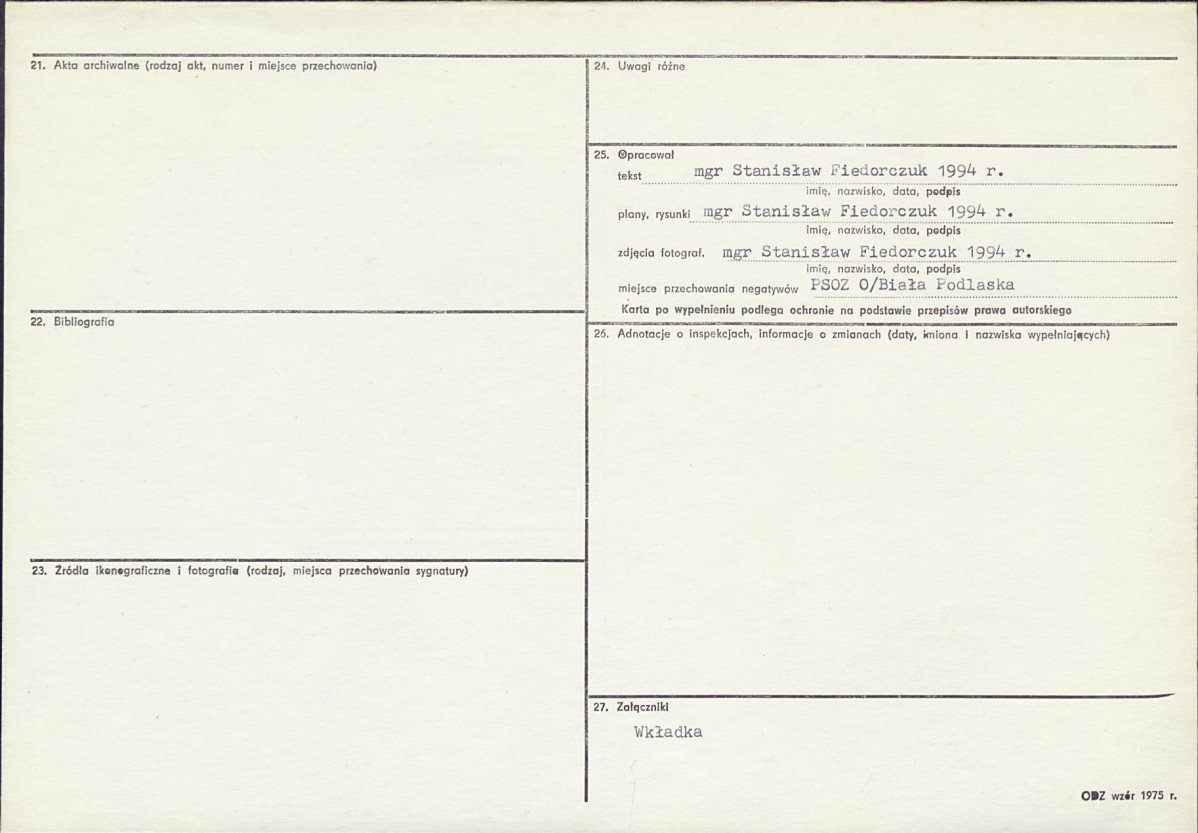 21. Akta archiwalne (rodzaj akt, numer i miejsce przechowania)

22. Bibliografia

23. Źródła ikonograficzne i fotografie (rodzaj, miejsca przechowania sygnatury)

24. Uwagi różne

25. Opracował
tekst mgr Stanisław Fiedorczuk 1994 r.
imię, nazwisko, data, podpis
plany, rysunki mgr Stanisław Fiedorczuk 1994 r.
imię, nazwisko, data, podpis
zdjęcia fotograf. mgr Stanisław Fiedorczuk 1994 r.
imię, nazwisko, data, podpis
miejsce przechowania negatywów PSOZ O/Biała Podlaska
Karta po wypełnieniu podlega ochronie na podstawie przepisów prawa autorskiego

26. Adnotacje o inspekcjach, informacje o zmianach (daty, imiona i nazwiska wypełniających)

27. Załączniki
Wkładka

ODZ wzór 1975 r.